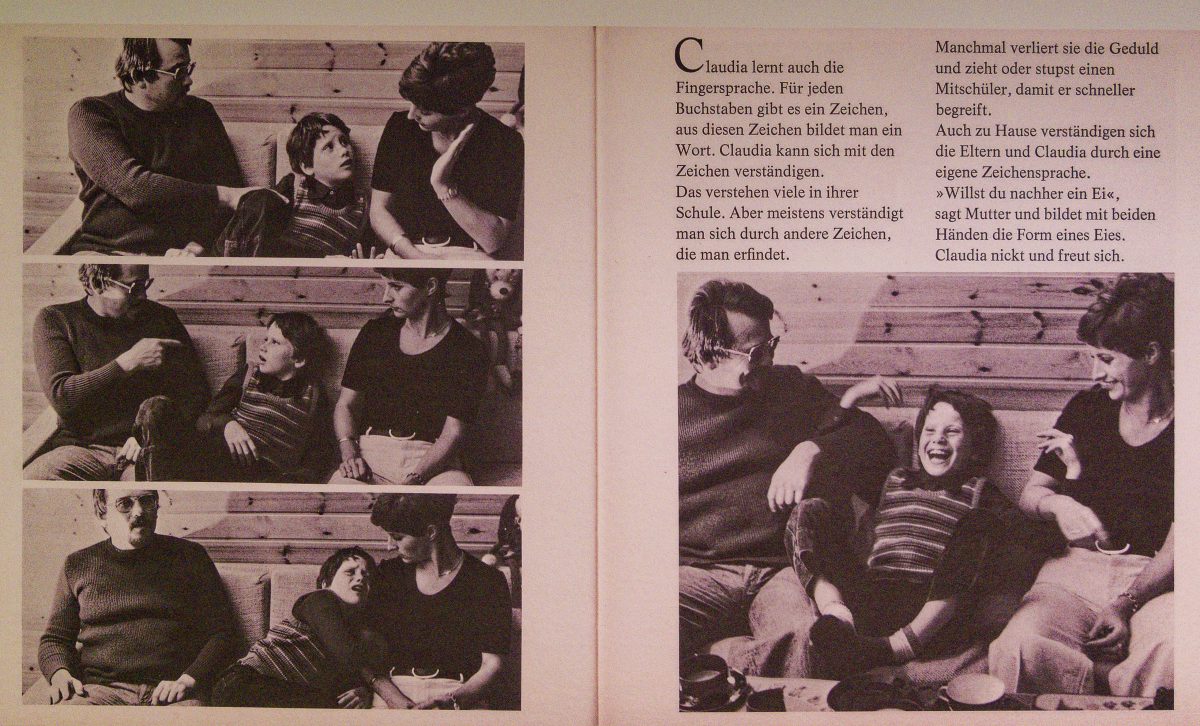 Claudia lernt auch die Fingersprache. Für jeden Buchstaben gibt es ein Zeichen, aus diesen Zeichen bildet man ein Wort. Claudia kann sich mit den Zeichen verständigen.
Das verstehen viele in ihrer Schule. Aber meistens verständigt man sich durch andere Zeichen, die man erfindet.

Manchmal verliert sie die Geduld und zieht oder stupst einen Mitschüler, damit er schneller begreift.
Auch zu Hause verständigen sich die Eltern und Claudia durch eine eigene Zeichensprache.
»Willst du nachher ein Ei«, sagt Mutter und bildet mit beiden Händen die Form eines Eies.
Claudia nickt und freut sich.